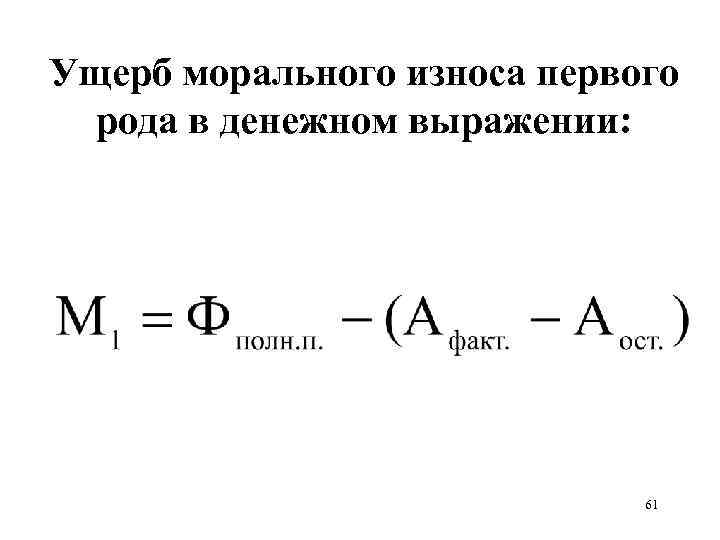 Ущерб морального износа первого рода в денежном выражении:

$М_1 = Ф_{полн.п.} - (А_{факт.} - А_{ост.})$

61